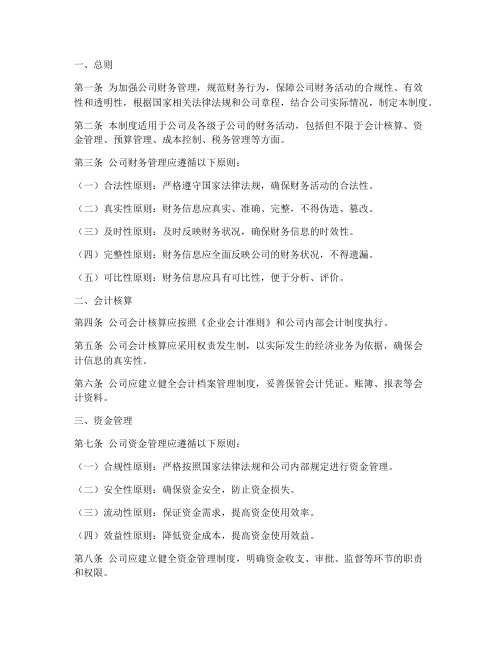 一、总则

第一条 为加强公司财务管理，规范财务行为，保障公司财务活动的合规性、有效性和透明性，根据国家相关法律法规和公司章程，结合公司实际情况，制定本制度。

第二条 本制度适用于公司及各级子公司的财务活动，包括但不限于会计核算、资金管理、预算管理、成本控制、税务管理等方面。

第三条 公司财务管理应遵循以下原则：

（一）合法性原则：严格遵守国家法律法规，确保财务活动的合法性。

（二）真实性原则：财务信息应真实、准确、完整，不得伪造、篡改。

（三）及时性原则：及时反映财务状况，确保财务信息的时效性。

（四）完整性原则：财务信息应全面反映公司的财务状况，不得遗漏。

（五）可比性原则：财务信息应具有可比性，便于分析、评价。

二、会计核算

第四条 公司会计核算应按照《企业会计准则》和公司内部会计制度执行。

第五条 公司会计核算应采用权责发生制，以实际发生的经济业务为依据，确保会计信息的真实性。

第六条 公司应建立健全会计档案管理制度，妥善保管会计凭证、账簿、报表等会计资料。

三、资金管理

第七条 公司资金管理应遵循以下原则：

（一）合规性原则：严格按照国家法律法规和公司内部规定进行资金管理。

（二）安全性原则：确保资金安全，防止资金损失。

（三）流动性原则：保证资金需求，提高资金使用效率。

（四）效益性原则：降低资金成本，提高资金使用效益。

第八条 公司应建立健全资金管理制度，明确资金收支、审批、监督等环节的职责和权限。